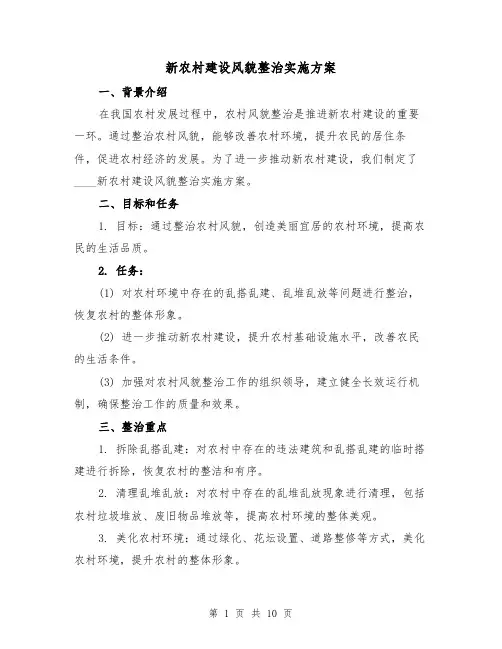 新农村建设风貌整治实施方案

一、背景介绍

在我国农村发展过程中，农村风貌整治是推进新农村建设的重要一环。通过整治农村风貌，能够改善农村环境，提升农民的居住条件，促进农村经济的发展。为了进一步推动新农村建设，我们制定了____新农村建设风貌整治实施方案。

二、目标和任务

1. 目标：通过整治农村风貌，创造美丽宜居的农村环境，提高农民的生活品质。

2. 任务：

(1) 对农村环境中存在的乱搭乱建、乱堆乱放等问题进行整治，恢复农村的整体形象。

(2) 进一步推动新农村建设，提升农村基础设施水平，改善农民的生活条件。

(3) 加强对农村风貌整治工作的组织领导，建立健全长效运行机制，确保整治工作的质量和效果。

三、整治重点

1. 拆除乱搭乱建：对农村中存在的违法建筑和乱搭乱建的临时搭建进行拆除，恢复农村的整洁和有序。

2. 清理乱堆乱放：对农村中存在的乱堆乱放现象进行清理，包括农村垃圾堆放、废旧物品堆放等，提高农村环境的整体美观。

3. 美化农村环境：通过绿化、花坛设置、道路整修等方式，美化农村环境，提升农村的整体形象。

第 1 页 共 10 页